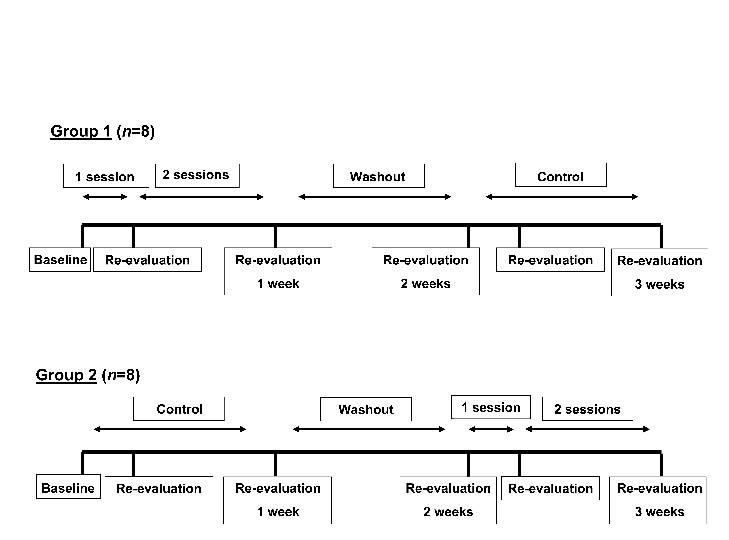 Group 1 ($n$=8)

1 session

2 sessions

Washout

Control

Baseline

Re-evaluation

Re-evaluation 1 week

Re-evaluation 2 weeks

Re-evaluation

Re-evaluation 3 weeks

Group 2 ($n$=8)

Control

Washout

1 session

2 sessions

Baseline

Re-evaluation

Re-evaluation 1 week

Re-evaluation 2 weeks

Re-evaluation

Re-evaluation 3 weeks